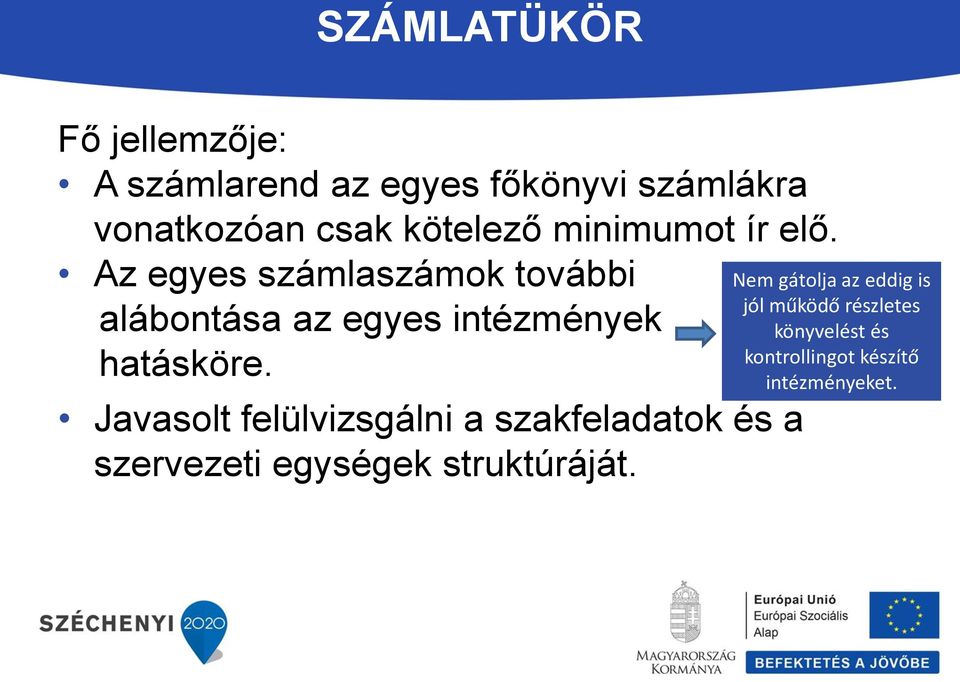 SZÁMLATÜKÖR

Fő jellemzője:

• A számlarend az egyes főkönyvi számlákra vonatkozóan csak kötelező minimumot ír elő.

• Az egyes számlaszámok további alábontása az egyes intézmények hatásköre.

Nem gátolja az eddig is jól működő részletes könyvelést és kontrollingot készítő intézményeket.

• Javasolt felülvizsgálni a szakfeladatok és a szervezeti egységek struktúráját.

SZÉCHENYI 2020

MAGYARORSZÁG KORMÁNYA

Európai Unió
Európai Szociális Alap

BEFEKTETÉS A JÖVŐBE